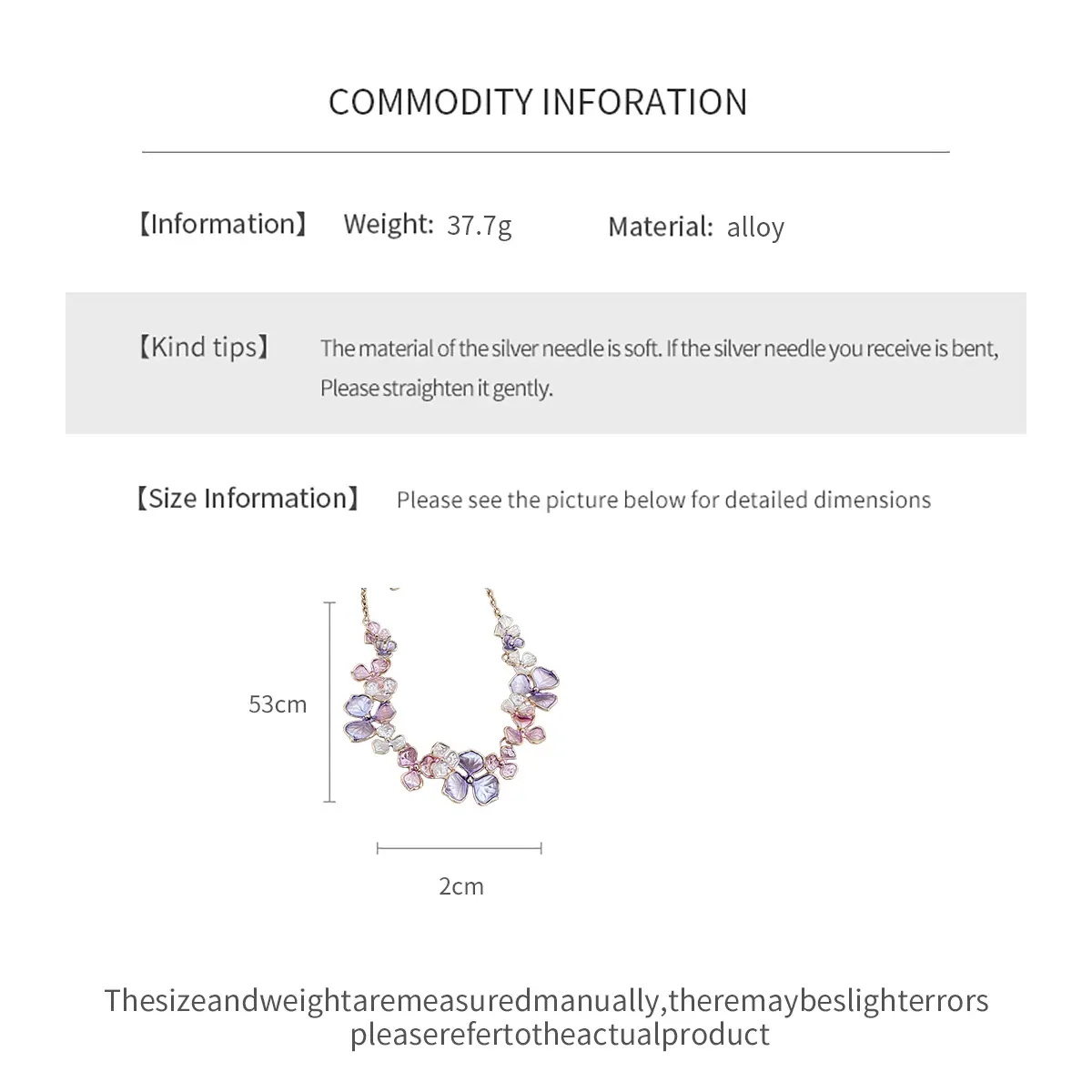 COMMODITY INFORATION

【Information】 Weight: 37.7g Material: alloy

【Kind tips】 The material of the silver needle is soft. If the silver needle you receive is bent, Please straighten it gently.

【Size Information】 Please see the picture below for detailed dimensions

53cm

2cm

Thesizeandweightaremeasuredmanually,theremaybeslighterrors pleaserefertotheactualproduct